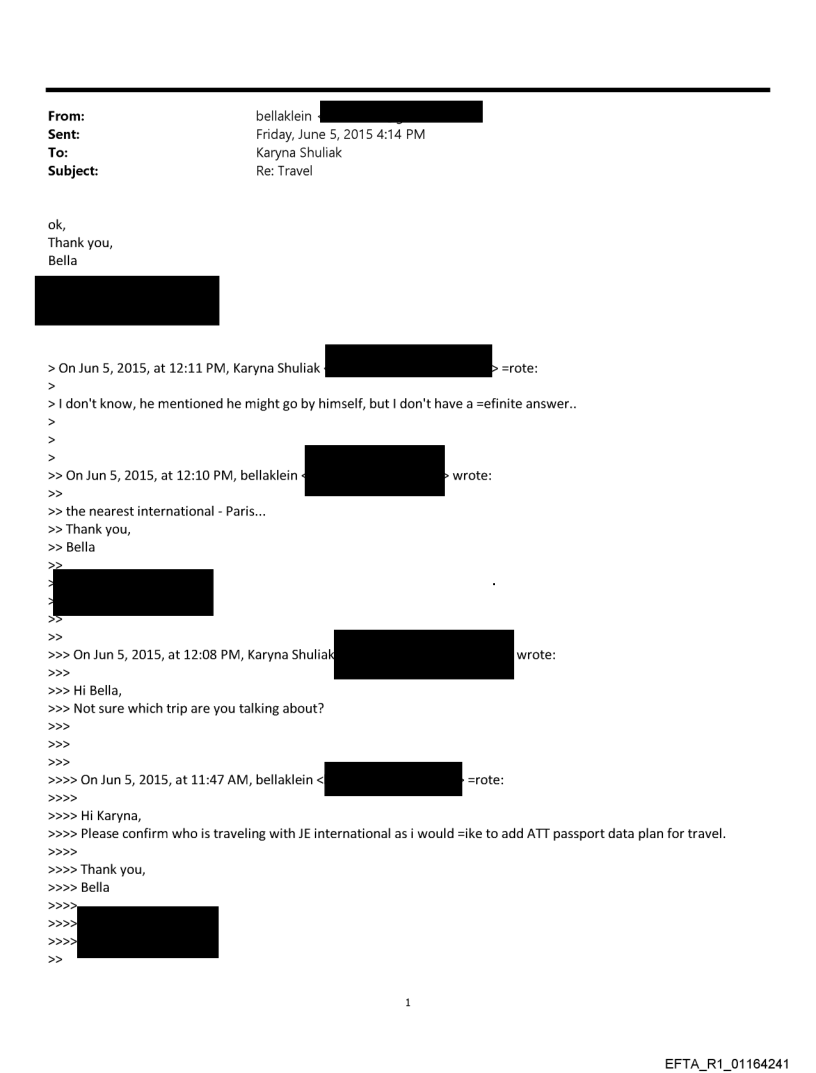 From: bellaklein <
Sent: Friday, June 5, 2015 4:14 PM
To: Karyna Shuliak
Subject: Re: Travel

ok,
Thank you,
Bella

> On Jun 5, 2015, at 12:11 PM, Karyna Shuliak < > =rote:
>
> I don't know, he mentioned he might go by himself, but I don't have a =efinite answer..
>
>
>
>> On Jun 5, 2015, at 12:10 PM, bellaklein < > wrote:
>>
>> the nearest international - Paris...
>> Thank you,
>> Bella
>>
>
>
>>
>>
>>> On Jun 5, 2015, at 12:08 PM, Karyna Shuliak wrote:
>>>
>>> Hi Bella,
>>> Not sure which trip are you talking about?
>>>
>>>
>>>
>>>> On Jun 5, 2015, at 11:47 AM, bellaklein < =rote:
>>>>
>>>> Hi Karyna,
>>>> Please confirm who is traveling with JE international as i would =ike to add ATT passport data plan for travel.
>>>>
>>>> Thank you,
>>>> Bella
>>>>
>>>>
>>>>
>>

1

EFTA_R1_01164241